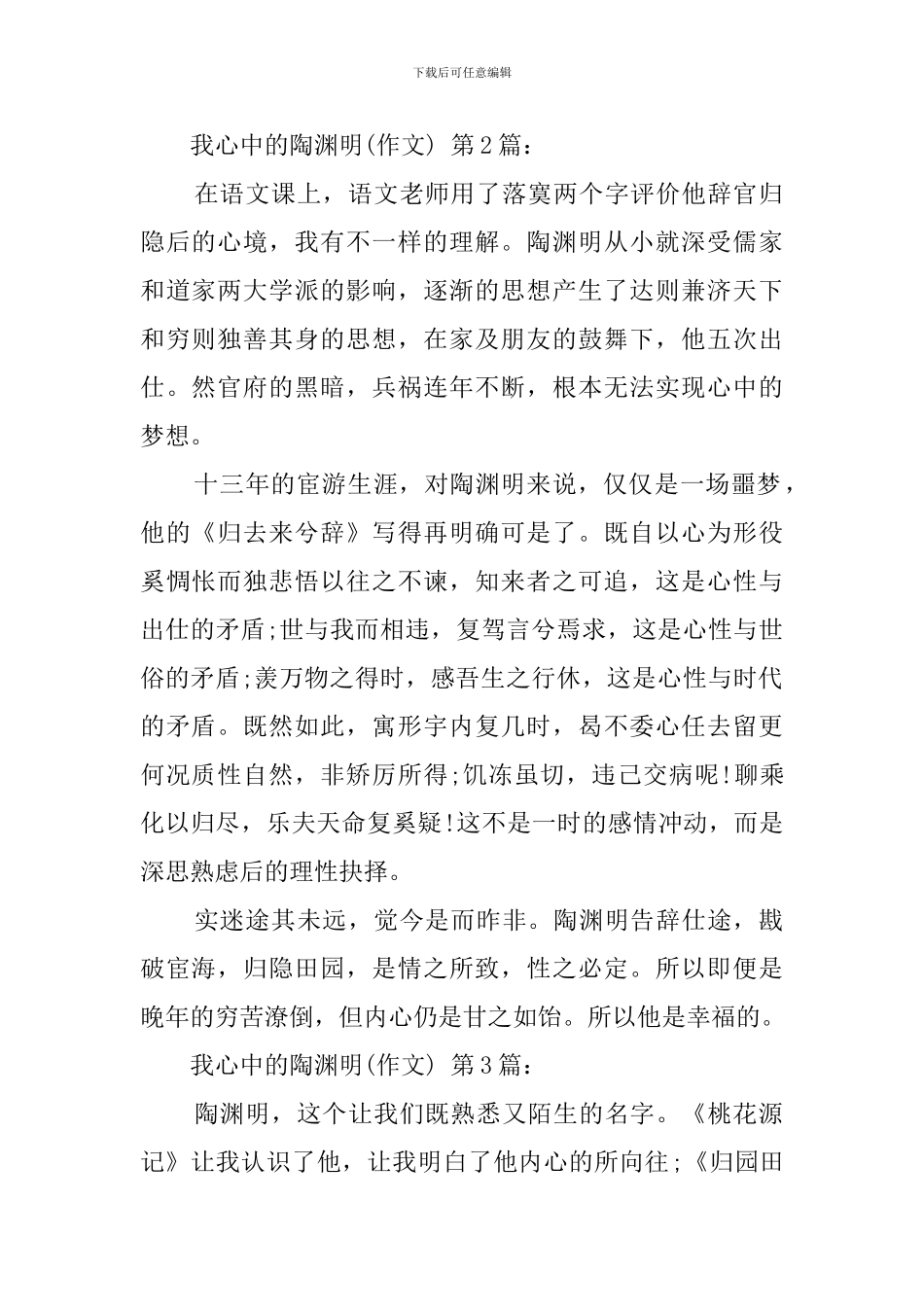 下载后可任意编辑

我心中的陶渊明(作文) 第2篇：

在语文课上，语文老师用了落寞两个字评价他辞官归隐后的心境，我有不一样的理解。陶渊明从小就深受儒家和道家两大学派的影响，逐渐的思想产生了达则兼济天下和穷则独善其身的思想，在家及朋友的鼓舞下，他五次出仕。然官府的黑暗，兵祸连年不断，根本无法实现心中的梦想。

十三年的宦游生涯，对陶渊明来说，仅仅是一场噩梦，他的《归去来兮辞》写得再明确可是了。既自以心为形役奚惆怅而独悲悟以往之不谏，知来者之可追，这是心性与出仕的矛盾;世与我而相违，复驾言兮焉求，这是心性与世俗的矛盾;羡万物之得时，感吾生之行休，这是心性与时代的矛盾。既然如此，寓形宇内复几时，曷不委心任去留更何况质性自然，非矫厉所得;饥冻虽切，违己交病呢!聊乘化以归尽，乐夫天命复奚疑!这不是一时的感情冲动，而是深思熟虑后的理性抉择。

实迷途其未远，觉今是而昨非。陶渊明告辞仕途，戡破宦海，归隐田园，是情之所致，性之必定。所以即便是晚年的穷苦潦倒，但内心仍是甘之如饴。所以他是幸福的。

我心中的陶渊明(作文) 第3篇：

陶渊明，这个让我们既熟悉又陌生的名字。《桃花源记》让我认识了他，让我明白了他内心的所向往;《归园田